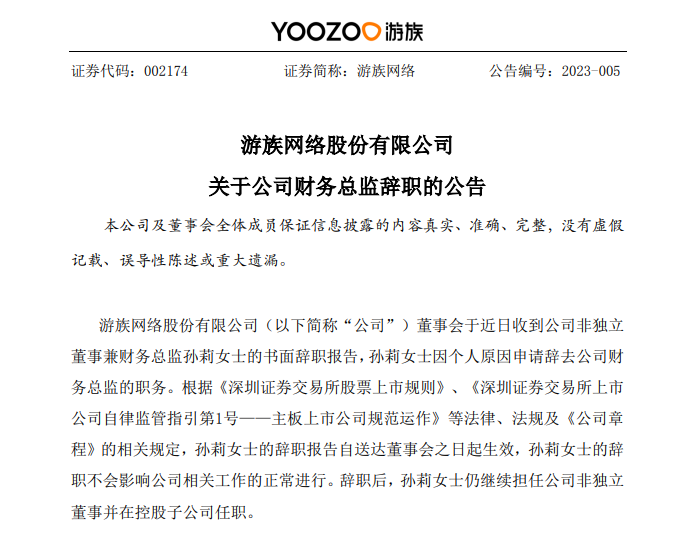 YOOZOO 游族

证券代码：002174　　证券简称：游族网络　　公告编号：2023-005

游族网络股份有限公司
关于公司财务总监辞职的公告

本公司及董事会全体成员保证信息披露的内容真实、准确、完整，没有虚假记载、误导性陈述或重大遗漏。

游族网络股份有限公司（以下简称“公司”）董事会于近日收到公司非独立董事兼财务总监孙莉女士的书面辞职报告，孙莉女士因个人原因申请辞去公司财务总监的职务。根据《深圳证券交易所股票上市规则》、《深圳证券交易所上市公司自律监管指引第1号——主板上市公司规范运作》等法律、法规及《公司章程》的相关规定，孙莉女士的辞职报告自送达董事会之日起生效，孙莉女士的辞职不会影响公司相关工作的正常进行。辞职后，孙莉女士仍继续担任公司非独立董事并在控股子公司任职。